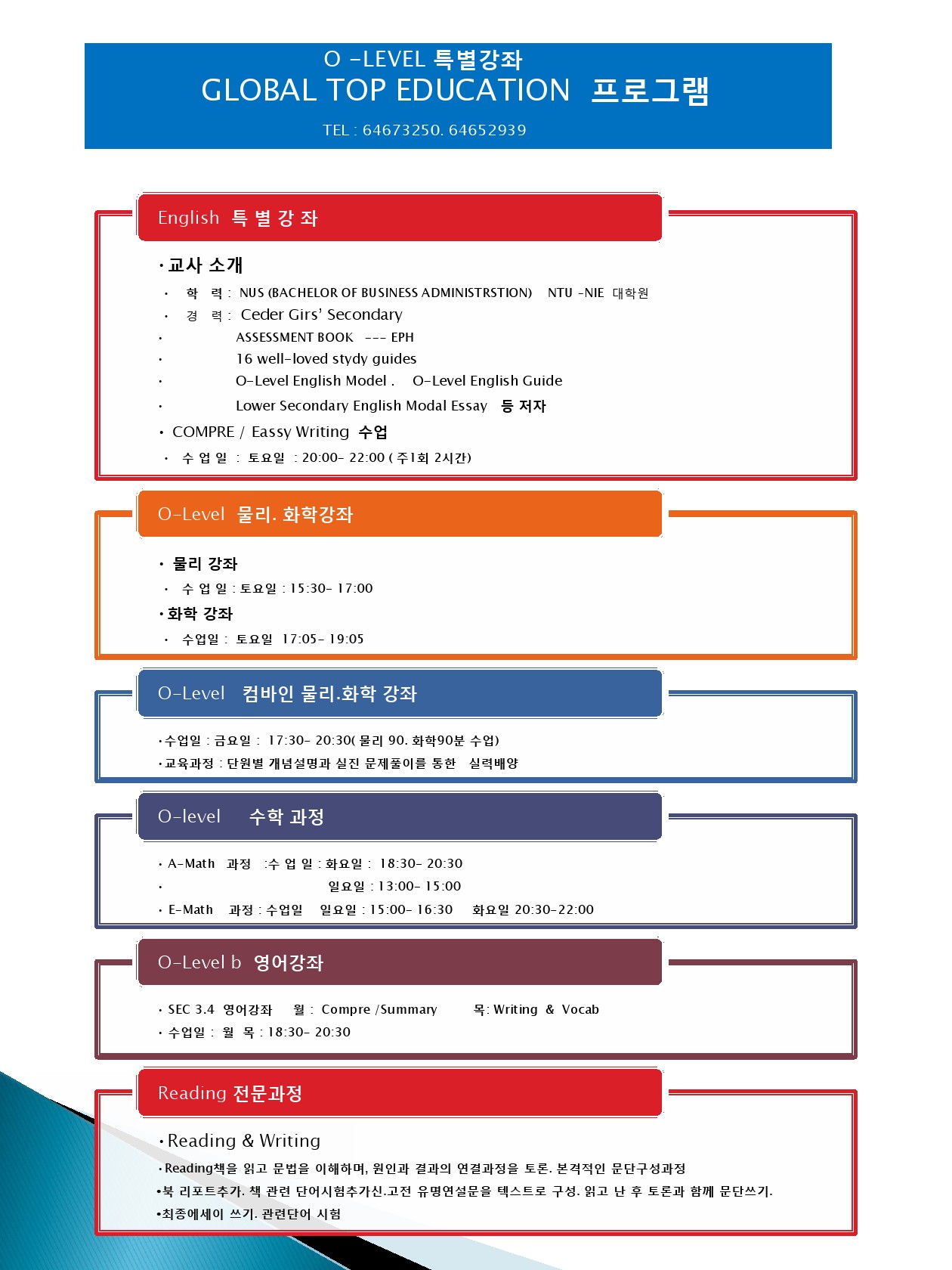 O -LEVEL 특별강좌
GLOBAL TOP EDUCATION 프로그램

TEL : 64673250. 64652939

English 특 별 강 좌

• 교사 소개
• 학 력 : NUS (BACHELOR OF BUSINESS ADMINISTRSTION) NTU -NIE 대학원
• 경 력 : Ceder Girs' Secondary
• ASSESSMENT BOOK --- EPH
• 16 well-loved stydy guides
• O-Level English Model . O-Level English Guide
• Lower Secondary English Modal Essay 등 저자
• COMPRE / Eassy Writing 수업
• 수 업 일 : 토요일 : 20:00- 22:00 ( 주1회 2시간)

O-Level 물리. 화학강좌

• 물리 강좌
• 수 업 일 : 토요일 : 15:30- 17:00
• 화학 강좌
• 수업일 : 토요일 17:05- 19:05

O-Level 컴바인 물리.화학 강좌

• 수업일 : 금요일 : 17:30- 20:30( 물리 90. 화학90분 수업)
• 교육과정 : 단원별 개념설명과 실진 문제풀이를 통한 실력배양

O-level 수학 과정

• A-Math 과정 :수 업 일 : 화요일 : 18:30- 20:30
• 일요일 : 13:00- 15:00
• E-Math 과정 : 수업일 일요일 : 15:00- 16:30 화요일 20:30-22:00

O-Level b 영어강좌

• SEC 3.4 영어강좌 월 : Compre /Summary 목: Writing & Vocab
• 수업일 : 월 목 : 18:30- 20:30

Reading 전문과정

• Reading & Writing
• Reading책을 읽고 문법을 이해하며, 원인과 결과의 연결과정을 토론. 본격적인 문단구성과정
•북 리포트추가. 책 관련 단어시험추가신.고전 유명연설문을 텍스트로 구성. 읽고 난 후 토론과 함께 문단쓰기.
•최종에세이 쓰기. 관련단어 시험